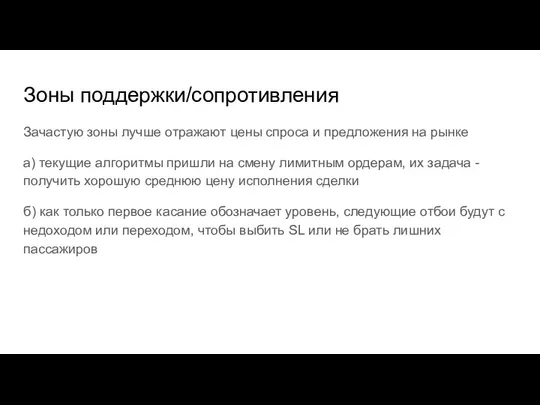 Зоны поддержки/сопротивления

Зачастую зоны лучше отражают цены спроса и предложения на рынке

а) текущие алгоритмы пришли на смену лимитным ордерам, их задача - получить хорошую среднюю цену исполнения сделки

б) как только первое касание обозначает уровень, следующие отбои будут с недоходом или переходом, чтобы выбить SL или не брать лишних пассажиров